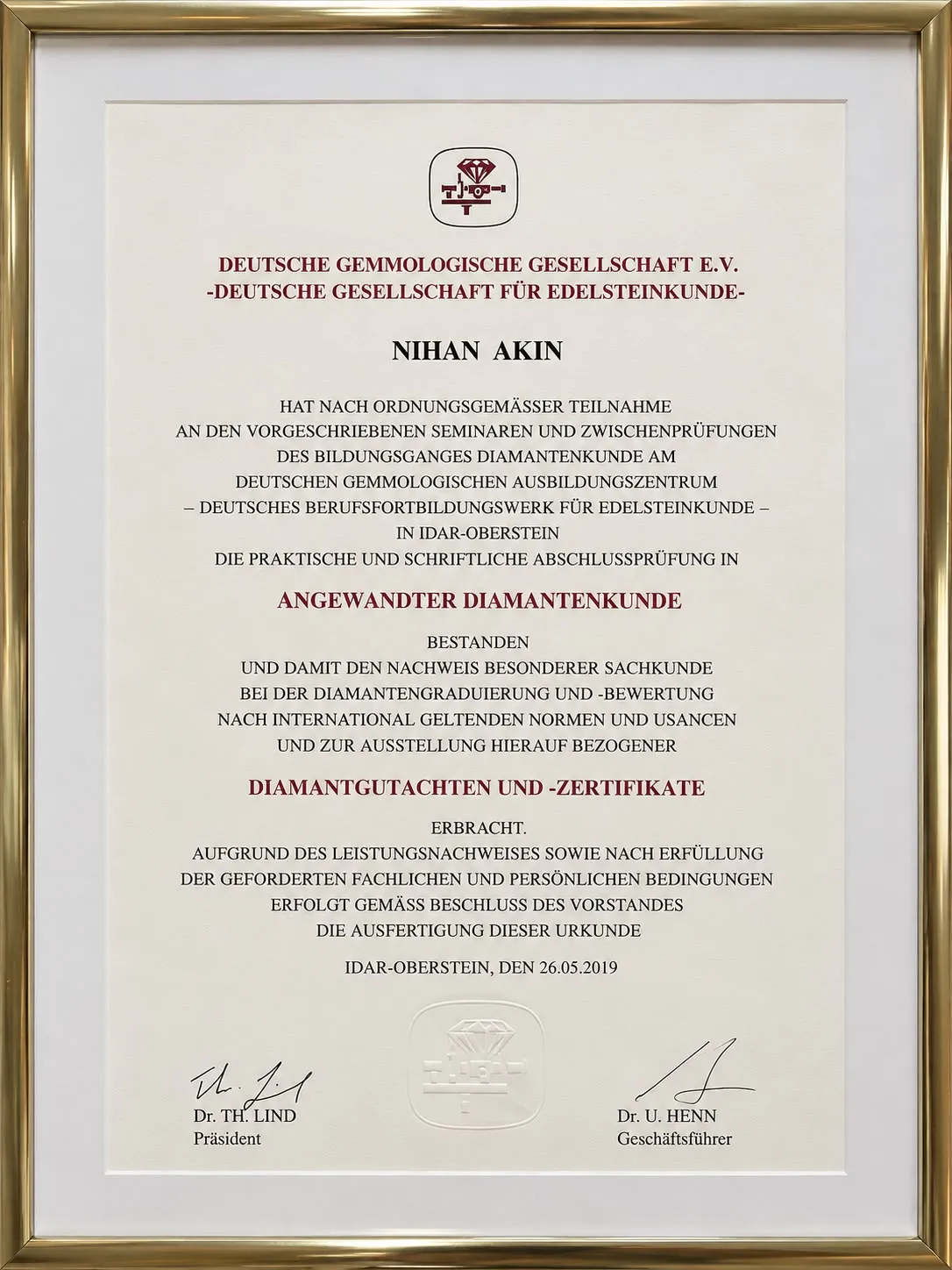 DEUTSCHE GEMMOLOGISCHE GESELLSCHAFT E.V.
-DEUTSCHE GESELLSCHAFT FÜR EDELSTEINKUNDE-

NIHAN AKIN

HAT NACH ORDNUNGSGEMÄSSER TEILNAHME
AN DEN VORGESCHRIEBENEN SEMINAREN UND ZWISCHENPRÜFUNGEN
DES BILDUNGSGANGES DIAMANTENKUNDE AM
DEUTSCHEN GEMMOLOGISCHEN AUSBILDUNGSZENTRUM
– DEUTSCHES BERUFSFORTBILDUNGSWERK FÜR EDELSTEINKUNDE –
IN IDAR-OBERSTEIN
DIE PRAKTISCHE UND SCHRIFTLICHE ABSCHLUSSPRÜFUNG IN

ANGEWANDTER DIAMANTENKUNDE

BESTANDEN
UND DAMIT DEN NACHWEIS BESONDERER SACHKUNDE
BEI DER DIAMANTENGRADUIERUNG UND -BEWERTUNG
NACH INTERNATIONAL GELTENDEN NORMEN UND USANCEN
UND ZUR AUSSTELLUNG HIERAUF BEZOGENER

DIAMANTGUTACHTEN UND -ZERTIFIKATE

ERBRACHT.
AUFGRUND DES LEISTUNGSNACHWEISES SOWIE NACH ERFÜLLUNG
DER GEFORDERTEN FACHLICHEN UND PERSÖNLICHEN BEDINGUNGEN
ERFOLGT GEMÄSS BESCHLUSS DES VORSTANDES
DIE AUSFERTIGUNG DIESER URKUNDE

IDAR-OBERSTEIN, DEN 26.05.2019

Dr. TH. LIND
Präsident

Dr. U. HENN
Geschäftsführer